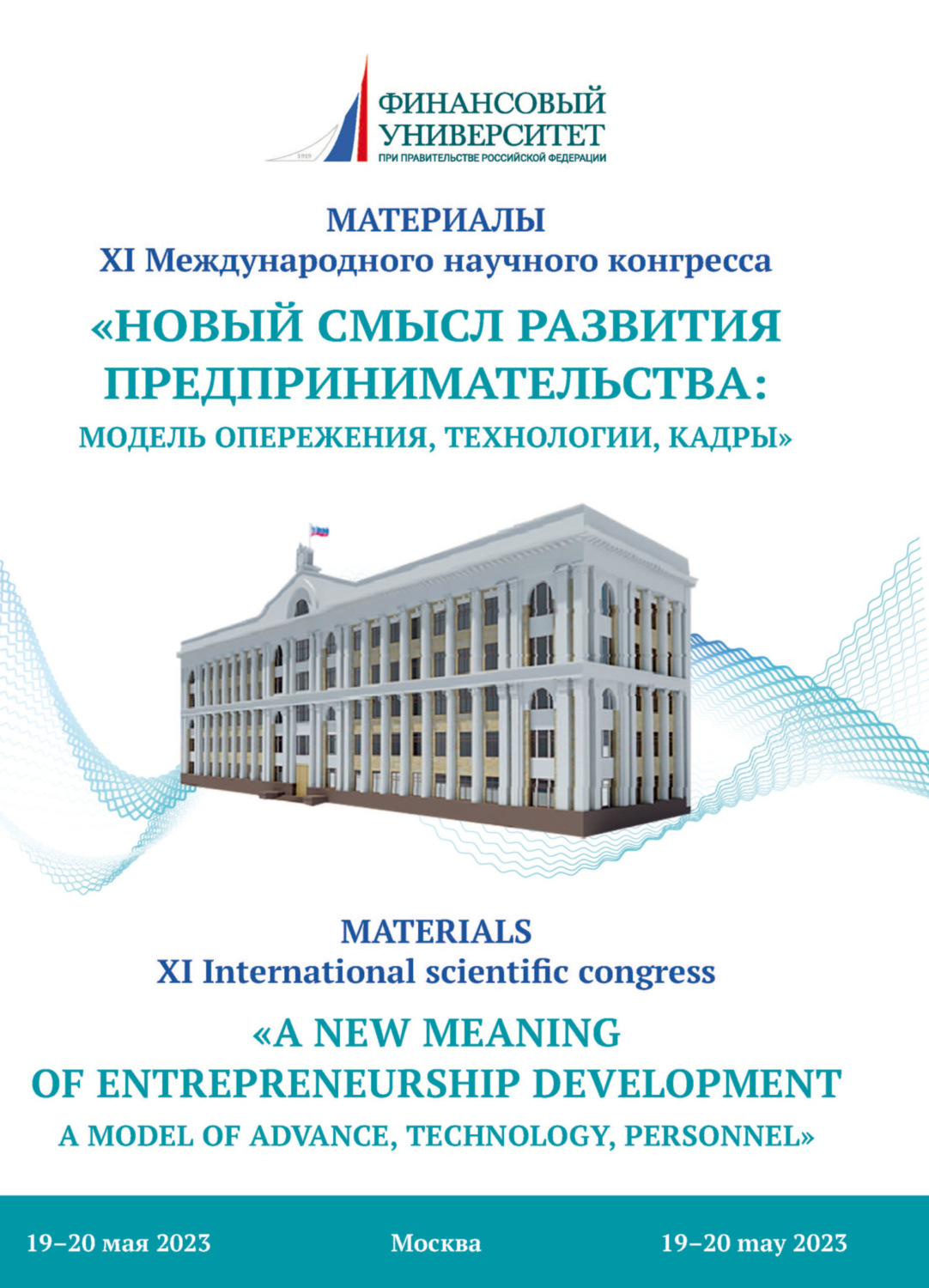 ФИНАНСОВЫЙ
УНИВЕРСИТЕТ
ПРИ ПРАВИТЕЛЬСТВЕ РОССИЙСКОЙ ФЕДЕРАЦИИ

МАТЕРИАЛЫ
XI Международного научного конгресса

«НОВЫЙ СМЫСЛ РАЗВИТИЯ ПРЕДПРИНИМАТЕЛЬСТВА:
МОДЕЛЬ ОПЕРЕЖЕНИЯ, ТЕХНОЛОГИИ, КАДРЫ»

MATERIALS
XI International scientific congress

«A NEW MEANING OF ENTREPRENEURSHIP DEVELOPMENT
A MODEL OF ADVANCE, TECHNOLOGY, PERSONNEL»

19–20 мая 2023 Москва 19–20 may 2023